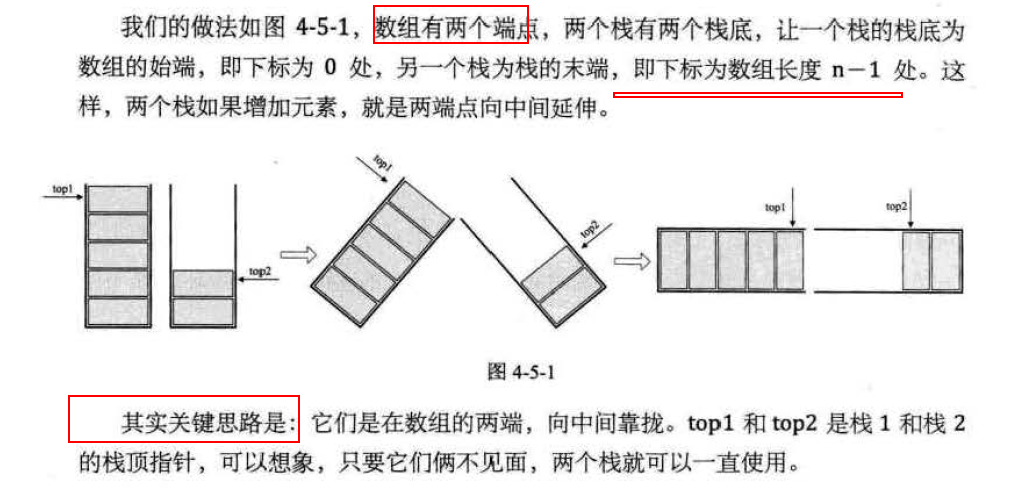 我们的做法如图4-5-1，数组有两个端点，两个栈有两个栈底，让一个栈的栈底为数组的始端，即下标为0处，另一个栈为栈的末端，即下标为数组长度n－1处。这样，两个栈如果增加元素，就是两端点向中间延伸。

top1

top2

top1

top2

top1

top2

图4-5-1

其实关键思路是：它们是在数组的两端，向中间靠拢。top1和top2是栈1和栈2的栈顶指针，可以想象，只要它们俩不见面，两个栈就可以一直使用。